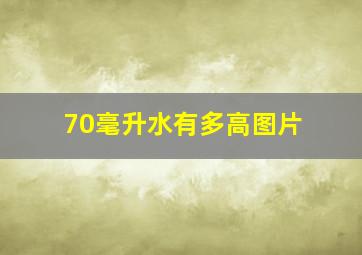 70毫升水有多高图片